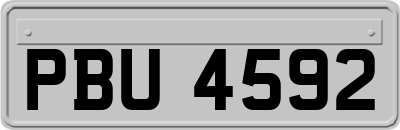 PBU 4592